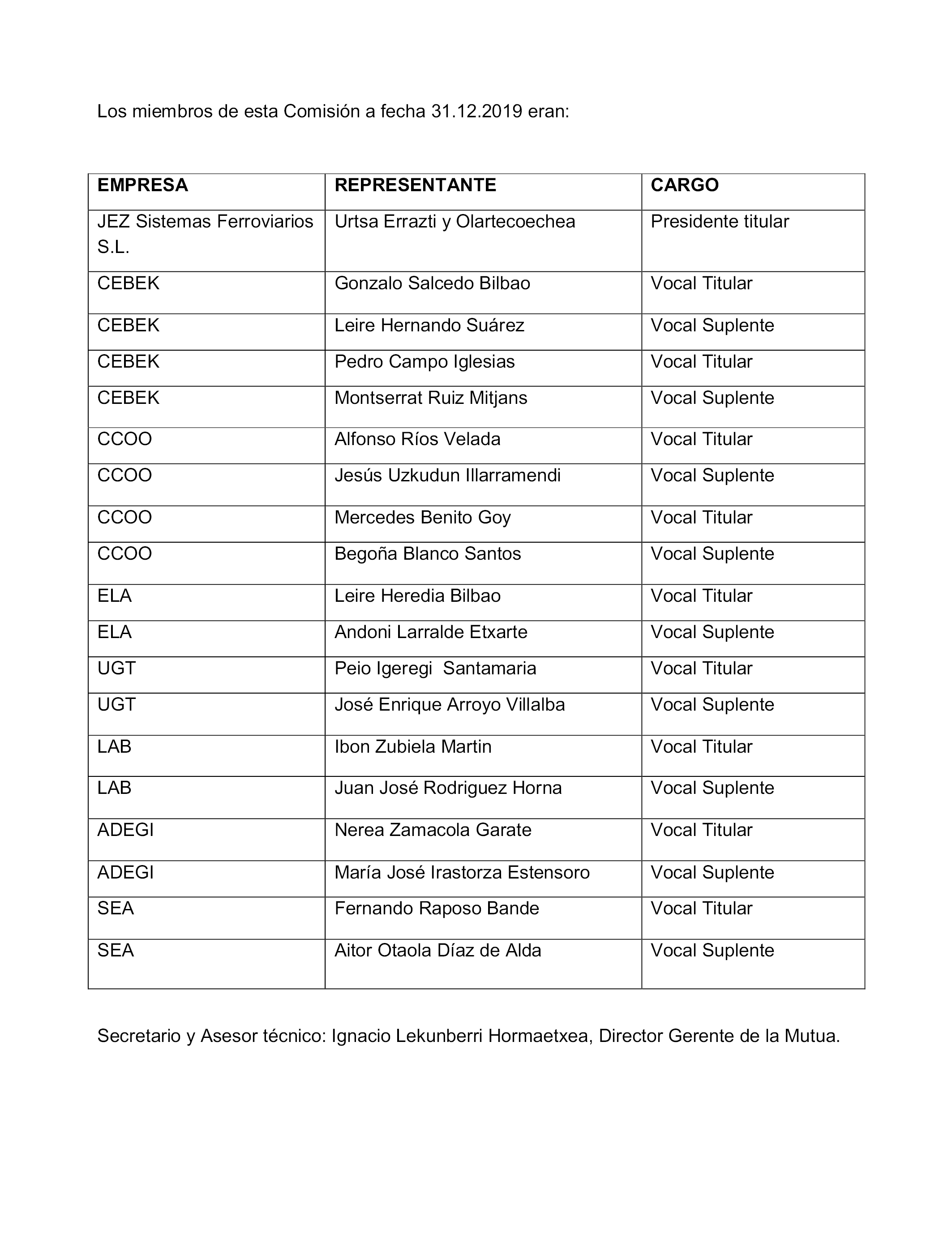 Los miembros de esta Comisión a fecha 31.12.2019 eran:

| EMPRESA | REPRESENTANTE | CARGO |
|---|---|---|
| JEZ Sistemas Ferroviarios S.L. | Urtsa Errazti y Olartecoechea | Presidente titular |
| CEBEK | Gonzalo Salcedo Bilbao | Vocal Titular |
| CEBEK | Leire Hernando Suárez | Vocal Suplente |
| CEBEK | Pedro Campo Iglesias | Vocal Titular |
| CEBEK | Montserrat Ruiz Mitjans | Vocal Suplente |
| CCOO | Alfonso Ríos Velada | Vocal Titular |
| CCOO | Jesús Uzkudun Illarramendi | Vocal Suplente |
| CCOO | Mercedes Benito Goy | Vocal Titular |
| CCOO | Begoña Blanco Santos | Vocal Suplente |
| ELA | Leire Heredia Bilbao | Vocal Titular |
| ELA | Andoni Larralde Etxarte | Vocal Suplente |
| UGT | Peio Igeregi Santamaria | Vocal Titular |
| UGT | José Enrique Arroyo Villalba | Vocal Suplente |
| LAB | Ibon Zubiela Martin | Vocal Titular |
| LAB | Juan José Rodriguez Horna | Vocal Suplente |
| ADEGI | Nerea Zamacola Garate | Vocal Titular |
| ADEGI | María José Irastorza Estensoro | Vocal Suplente |
| SEA | Fernando Raposo Bande | Vocal Titular |
| SEA | Aitor Otaola Díaz de Alda | Vocal Suplente |

Secretario y Asesor técnico: Ignacio Lekunberri Hormaetxea, Director Gerente de la Mutua.